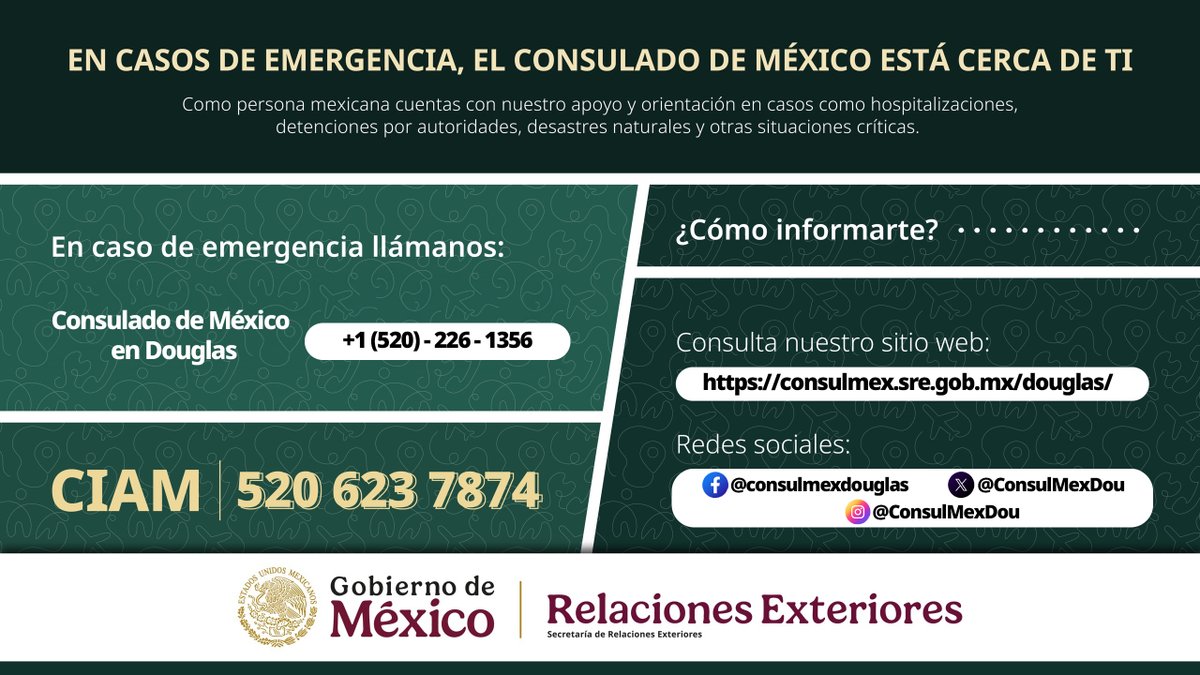 EN CASOS DE EMERGENCIA, EL CONSULADO DE MÉXICO ESTÁ CERCA DE TI

Como persona mexicana cuentas con nuestro apoyo y orientación en casos como hospitalizaciones, detenciones por autoridades, desastres naturales y otras situaciones críticas.

En caso de emergencia llámanos:

Consulado de México en Douglas

+1 (520) - 226 - 1356

CIAM | 520 623 7874

¿Cómo informarte?

Consulta nuestro sitio web:

https://consulmex.sre.gob.mx/douglas/

Redes sociales:

@consulmexdouglas

@ConsulMexDou

@ConsulMexDou

ESTADOS UNIDOS MEXICANOS

Gobierno de México

Relaciones Exteriores

Secretaría de Relaciones Exteriores